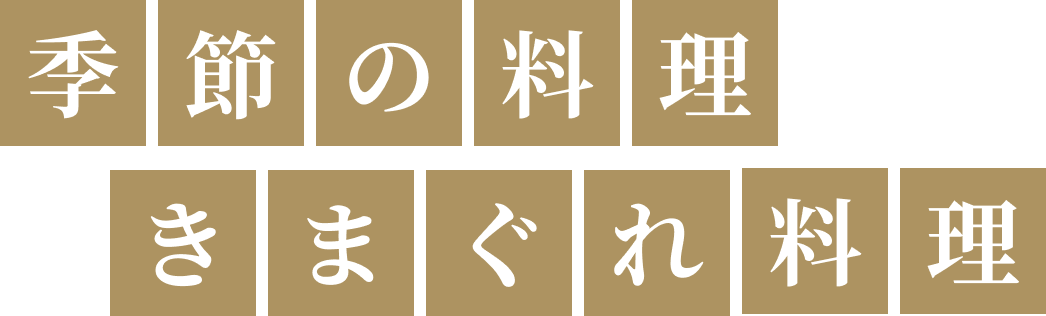 季節の料理
きまぐれ料理